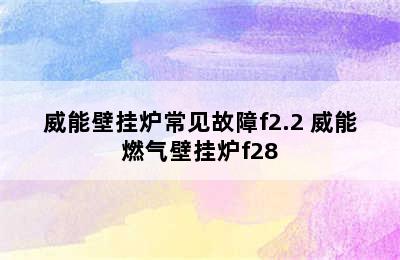 威能壁挂炉常见故障f2.2 威能燃气壁挂炉f28